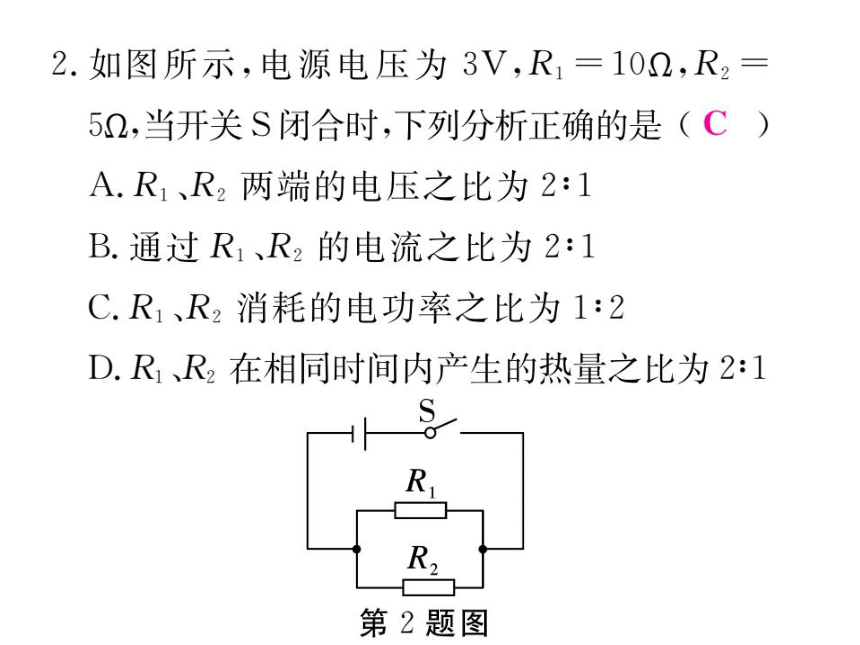 2. 如图所示，电源电压为 3V，$R_1=10\Omega$，$R_2=5\Omega$，当开关 S 闭合时，下列分析正确的是（ C ）

A. $R_1$、$R_2$ 两端的电压之比为 2∶1

B. 通过 $R_1$、$R_2$ 的电流之比为 2∶1

C. $R_1$、$R_2$ 消耗的电功率之比为 1∶2

D. $R_1$、$R_2$ 在相同时间内产生的热量之比为 2∶1

S

$R_1$

$R_2$

第 2 题图